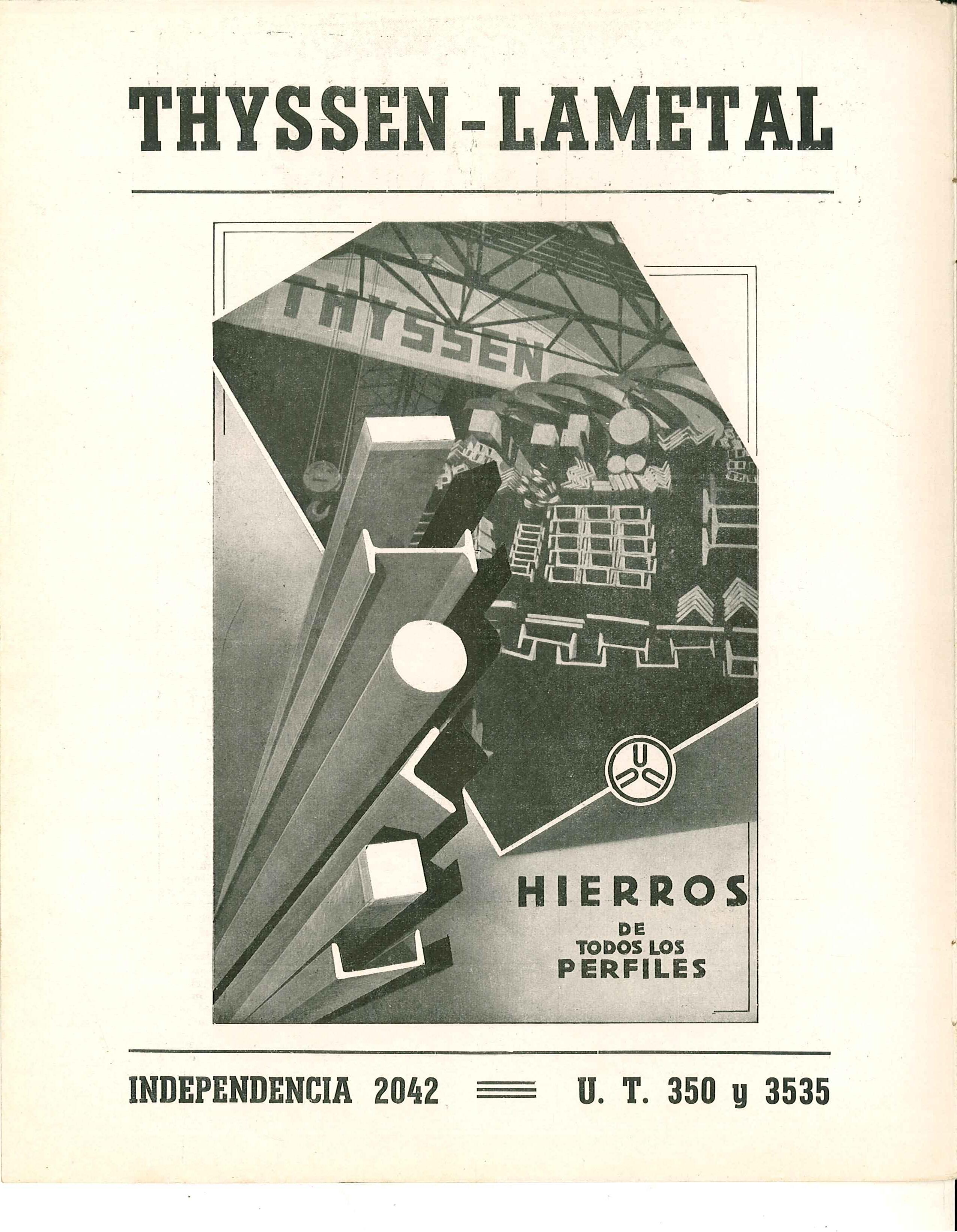 THYSSEN - LAMETAL

THYSSEN

HIERROS
DE
TODOS LOS
PERFILES

INDEPENDENCIA 2042 U. T. 350 y 3535